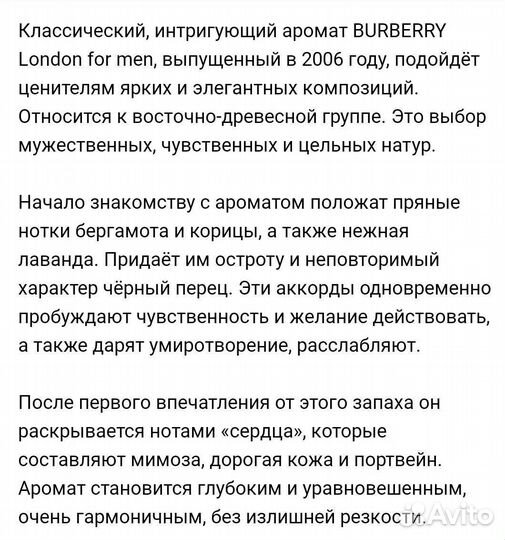 Классический, интригующий аромат BURBERRY London for men, выпущенный в 2006 году, подойдёт ценителям ярких и элегантных композиций. Относится к восточно-древесной группе. Это выбор мужественных, чувственных и цельных натур.

Начало знакомству с ароматом положат пряные нотки бергамота и корицы, а также нежная лаванда. Придаёт им остроту и неповторимый характер чёрный перец. Эти аккорды одновременно пробуждают чувственность и желание действовать, а также дарят умиротворение, расслабляют.

После первого впечатления от этого запаха он раскрывается нотами «сердца», которые составляют мимоза, дорогая кожа и портвейн. Аромат становится глубоким и уравновешенным, очень гармоничным, без излишней резкости.

Avito